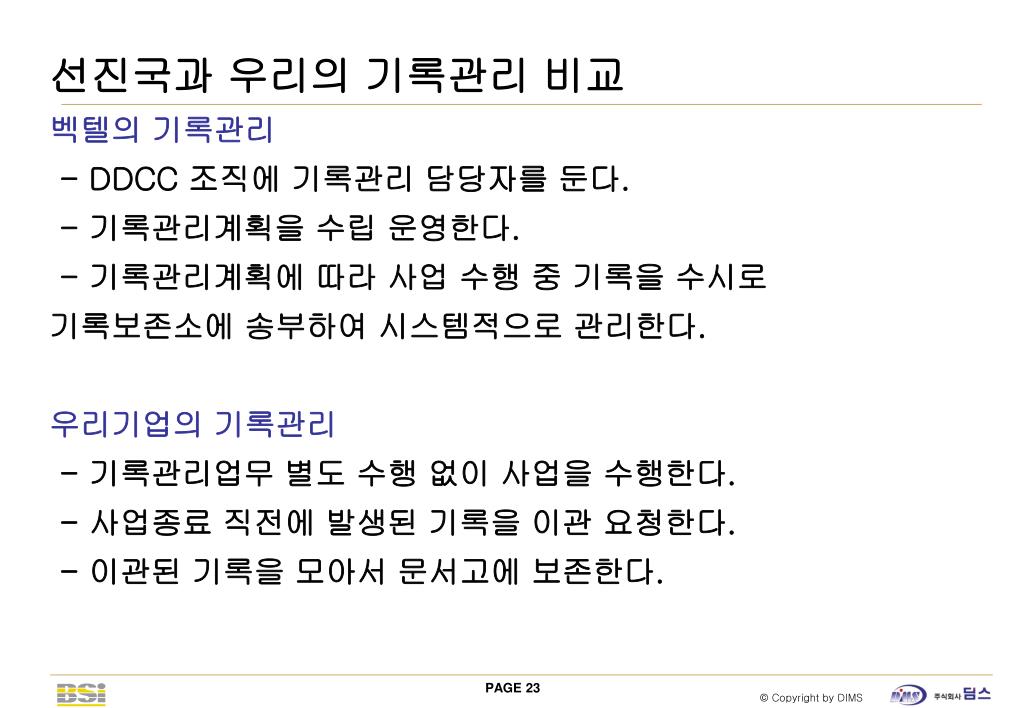 선진국과 우리의 기록관리 비교

벡텔의 기록관리
- DDCC 조직에 기록관리 담당자를 둔다.
- 기록관리계획을 수립 운영한다.
- 기록관리계획에 따라 사업 수행 중 기록을 수시로 기록보존소에 송부하여 시스템적으로 관리한다.

우리기업의 기록관리
- 기록관리업무 별도 수행 없이 사업을 수행한다.
- 사업종료 직전에 발생된 기록을 이관 요청한다.
- 이관된 기록을 모아서 문서고에 보존한다.

BSi

PAGE 23

© Copyright by DIMS

DIMS 주식회사 딤스